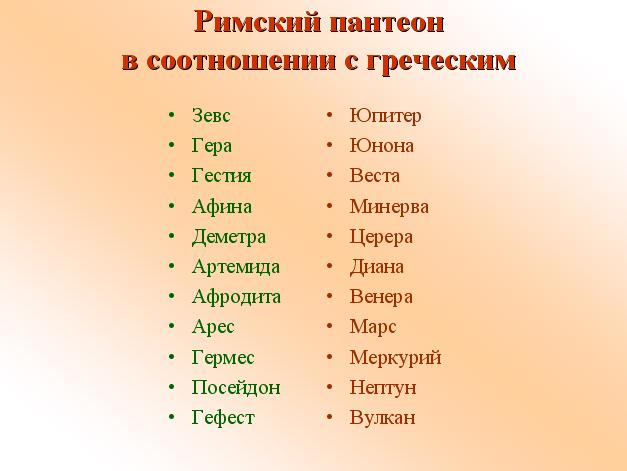 Римский пантеон
в соотношении с греческим

• Зевс
• Гера
• Гестия
• Афина
• Деметра
• Артемида
• Афродита
• Арес
• Гермес
• Посейдон
• Гефест

• Юпитер
• Юнона
• Веста
• Минерва
• Церера
• Диана
• Венера
• Марс
• Меркурий
• Нептун
• Вулкан